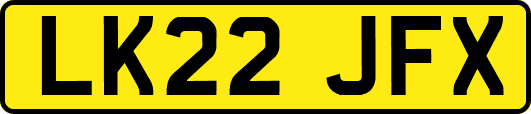 LK22 JFX